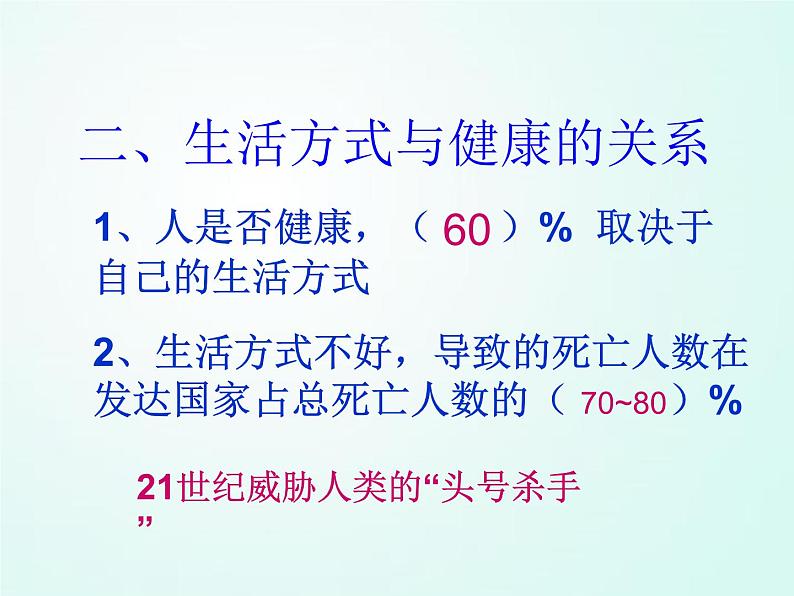 二、生活方式与健康的关系

1、人是否健康，（ 60 ）% 取决于自己的生活方式

2、生活方式不好，导致的死亡人数在发达国家占总死亡人数的（ 70~80 ）%

21世纪威胁人类的“头号杀手”